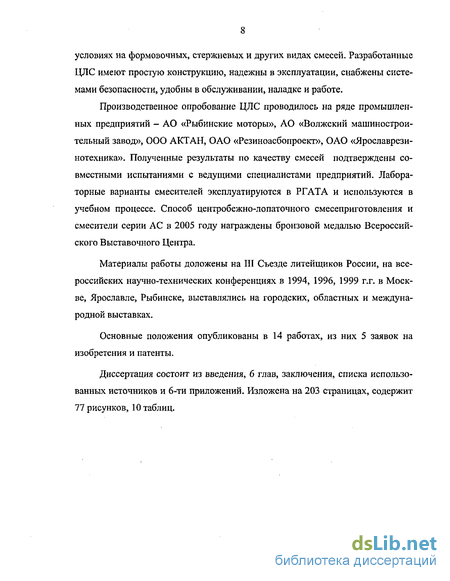 8

условиях на формовочных, стержневых и других видах смесей. Разработанные ЦЛС имеют простую конструкцию, надежны в эксплуатации, снабжены системами безопасности, удобны в обслуживании, наладке и работе.

Производственное опробование ЦЛС проводилось на ряде промышленных предприятий – АО «Рыбинские моторы», АО «Волжский машиностроительный завод», ООО АКТАН, ОАО «Резиноасбопроект», ОАО «Ярославрезинотехника». Полученные результаты по качеству смесей подтверждены совместными испытаниями с ведущими специалистами предприятий. Лабораторные варианты смесителей эксплуатируются в РГАТА и используются в учебном процессе. Способ центробежно-лопаточного смесеприготовления и смесители серии АС в 2005 году награждены бронзовой медалью Всероссийского Выставочного Центра.

Материалы работы доложены на III Съезде литейщиков России, на всероссийских научно-технических конференциях в 1994, 1996, 1999 г.г. в Москве, Ярославле, Рыбинске, выставлялись на городских, областных и международной выставках.

Основные положения опубликованы в 14 работах, из них 5 заявок на изобретения и патенты.

Диссертация состоит из введения, 6 глав, заключения, списка использованных источников и 6-ти приложений. Изложена на 203 страницах, содержит 77 рисунков, 10 таблиц.

dsLib.net
библиотека диссертаций